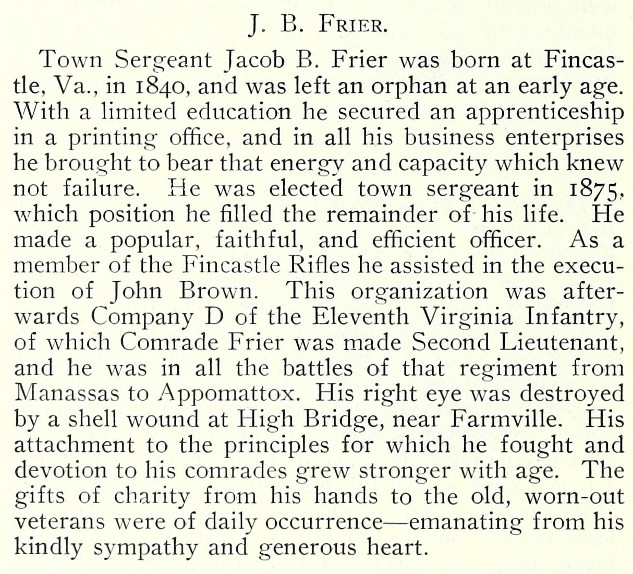 J. B. Frier.

Town Sergeant Jacob B. Frier was born at Fincastle, Va., in 1840, and was left an orphan at an early age. With a limited education he secured an apprenticeship in a printing office, and in all his business enterprises he brought to bear that energy and capacity which knew not failure. He was elected town sergeant in 1875, which position he filled the remainder of his life. He made a popular, faithful, and efficient officer. As a member of the Fincastle Rifles he assisted in the execution of John Brown. This organization was afterwards Company D of the Eleventh Virginia Infantry, of which Comrade Frier was made Second Lieutenant, and he was in all the battles of that regiment from Manassas to Appomattox. His right eye was destroyed by a shell wound at High Bridge, near Farmville. His attachment to the principles for which he fought and devotion to his comrades grew stronger with age. The gifts of charity from his hands to the old, worn-out veterans were of daily occurrence—emanating from his kindly sympathy and generous heart.